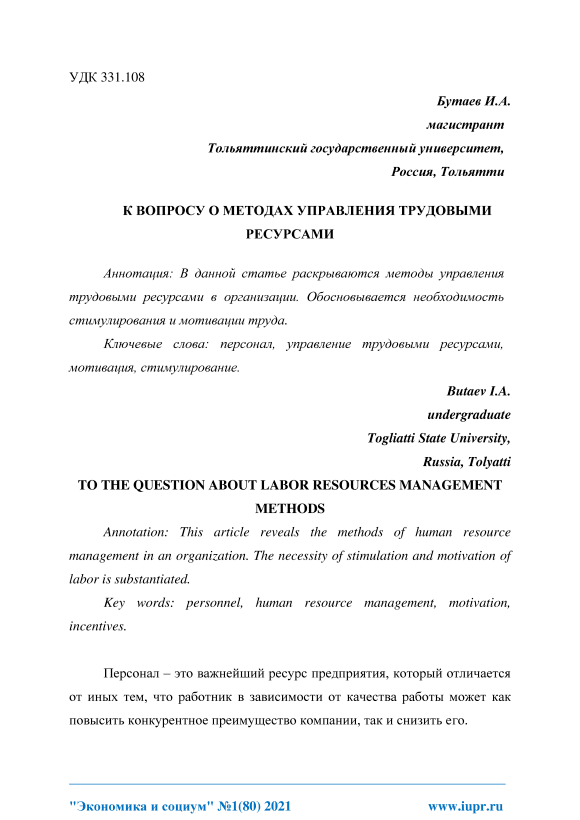 УДК 331.108

Бутаев И.А.
магистрант
Тольяттинский государственный университет,
Россия, Тольятти

К ВОПРОСУ О МЕТОДАХ УПРАВЛЕНИЯ ТРУДОВЫМИ РЕСУРСАМИ

Аннотация: В данной статье раскрываются методы управления трудовыми ресурсами в организации. Обосновывается необходимость стимулирования и мотивации труда.

Ключевые слова: персонал, управление трудовыми ресурсами, мотивация, стимулирование.

Butaev I.A.
undergraduate
Togliatti State University,
Russia, Tolyatti

TO THE QUESTION ABOUT LABOR RESOURCES MANAGEMENT METHODS

Annotation: This article reveals the methods of human resource management in an organization. The necessity of stimulation and motivation of labor is substantiated.

Key words: personnel, human resource management, motivation, incentives.

Персонал – это важнейший ресурс предприятия, который отличается от иных тем, что работник в зависимости от качества работы может как повысить конкурентное преимущество компании, так и снизить его.

"Экономика и социум" №1(80) 2021 www.iupr.ru